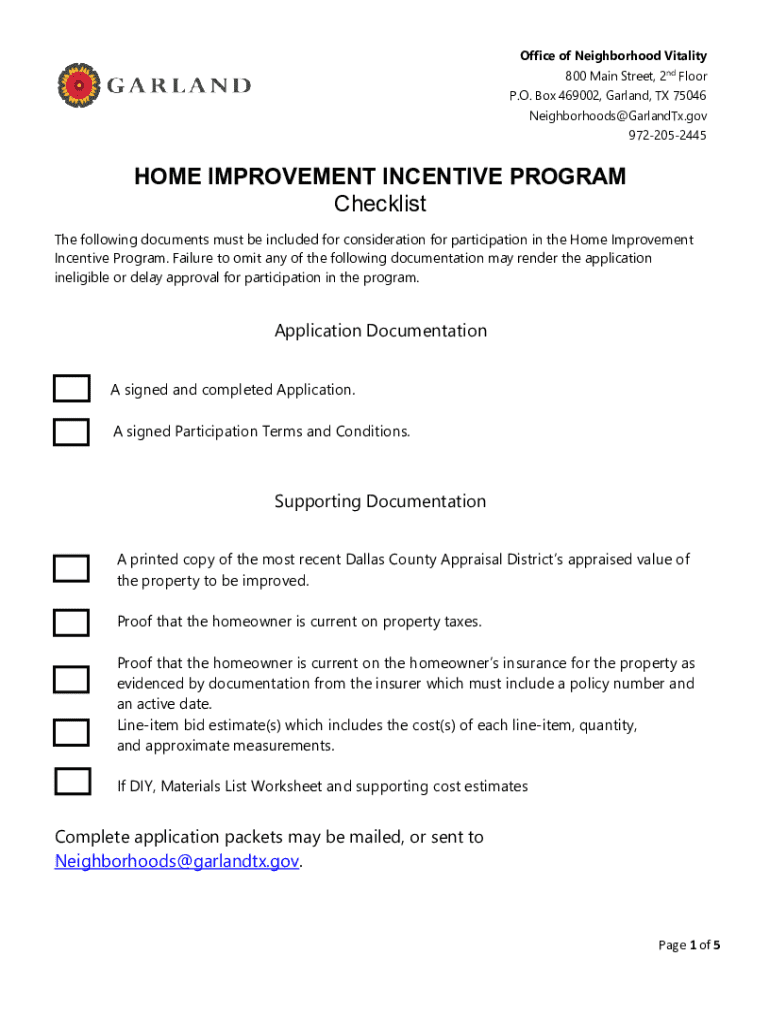 GARLAND

Office of Neighborhood Vitality
800 Main Street, 2nd Floor
P.O. Box 469002, Garland, TX 75046
Neighborhoods@GarlandTx.gov
972-205-2445

HOME IMPROVEMENT INCENTIVE PROGRAM
Checklist

The following documents must be included for consideration for participation in the Home Improvement Incentive Program. Failure to omit any of the following documentation may render the application ineligible or delay approval for participation in the program.

Application Documentation

A signed and completed Application.

A signed Participation Terms and Conditions.

Supporting Documentation

A printed copy of the most recent Dallas County Appraisal District's appraised value of the property to be improved.

Proof that the homeowner is current on property taxes.

Proof that the homeowner is current on the homeowner's insurance for the property as evidenced by documentation from the insurer which must include a policy number and an active date.

Line-item bid estimate(s) which includes the cost(s) of each line-item, quantity, and approximate measurements.

If DIY, Materials List Worksheet and supporting cost estimates

Complete application packets may be mailed, or sent to Neighborhoods@garlandtx.gov.

Page 1 of 5